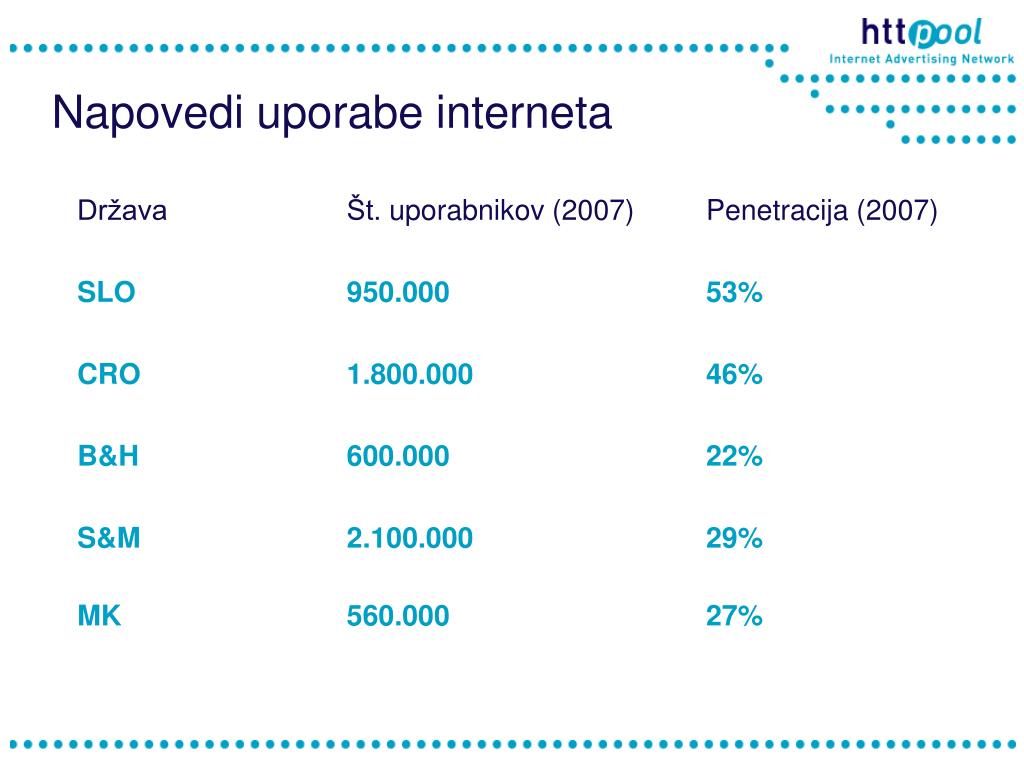 httpool
Internet Advertising Network

Napovedi uporabe interneta

| Država | Št. uporabnikov (2007) | Penetracija (2007) |
|---|---|---|
| SLO | 950.000 | 53% |
| CRO | 1.800.000 | 46% |
| B&H | 600.000 | 22% |
| S&M | 2.100.000 | 29% |
| MK | 560.000 | 27% |